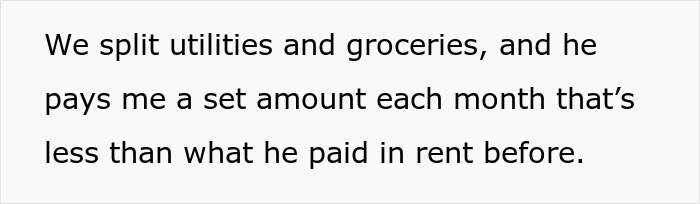 We split utilities and groceries, and he pays me a set amount each month that’s less than what he paid in rent before.